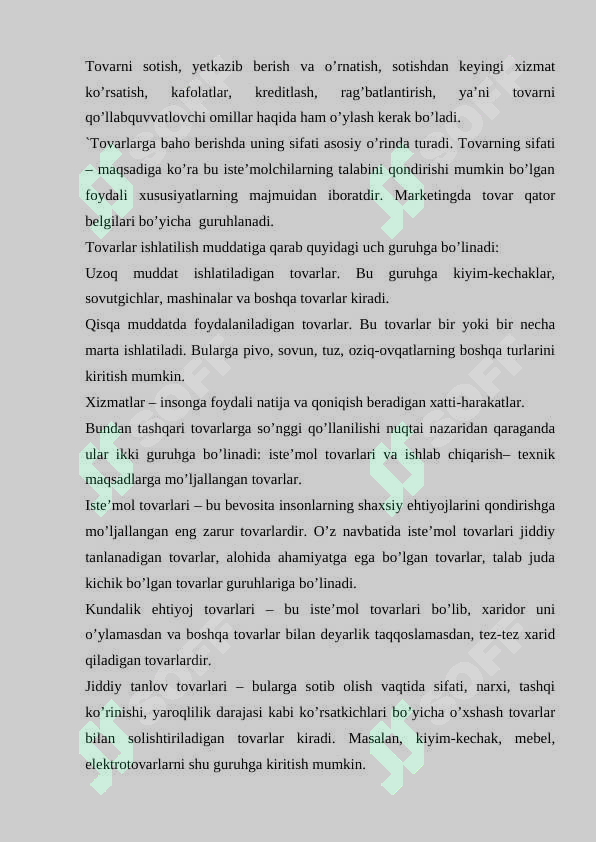 Tovarni sotish, yetkazib berish va o’rnatish, sotishdan keyingi xizmat ko’rsatish, kafolatlar, kreditlash, rag’batlantirish, ya’ni tovarni qo’llabquvvatlovchi omillar haqida ham o’ylash kerak bo’ladi.

`Tovarlarga baho berishda uning sifati asosiy o’rinda turadi. Tovarning sifati – maqsadiga ko’ra bu iste’molchilarning talabini qondirishi mumkin bo’lgan foydali xususiyatlarning majmuidan iboratdir. Marketingda tovar qator belgilari bo’yicha guruhlanadi.

Tovarlar ishlatilish muddatiga qarab quyidagi uch guruhga bo’linadi:

Uzoq muddat ishlatiladigan tovarlar. Bu guruhga kiyim-kechaklar, sovutgichlar, mashinalar va boshqa tovarlar kiradi.

Qisqa muddatda foydalaniladigan tovarlar. Bu tovarlar bir yoki bir necha marta ishlatiladi. Bularga pivo, sovun, tuz, oziq-ovqatlarning boshqa turlarini kiritish mumkin.

Xizmatlar – insonga foydali natija va qoniqish beradigan xatti-harakatlar.

Bundan tashqari tovarlarga so’nggi qo’llanilishi nuqtai nazaridan qaraganda ular ikki guruhga bo’linadi: iste’mol tovarlari va ishlab chiqarish– texnik maqsadlarga mo’ljallangan tovarlar.

Iste’mol tovarlari – bu bevosita insonlarning shaxsiy ehtiyojlarini qondirishga mo’ljallangan eng zarur tovarlardir. O’z navbatida iste’mol tovarlari jiddiy tanlanadigan tovarlar, alohida ahamiyatga ega bo’lgan tovarlar, talab juda kichik bo’lgan tovarlar guruhlariga bo’linadi.

Kundalik ehtiyoj tovarlari – bu iste’mol tovarlari bo’lib, xaridor uni o’ylamasdan va boshqa tovarlar bilan deyarlik taqqoslamasdan, tez-tez xarid qiladigan tovarlardir.

Jiddiy tanlov tovarlari – bularga sotib olish vaqtida sifati, narxi, tashqi ko’rinishi, yaroqlilik darajasi kabi ko’rsatkichlari bo’yicha o’xshash tovarlar bilan solishtiriladigan tovarlar kiradi. Masalan, kiyim-kechak, mebel, elektrotovarlarni shu guruhga kiritish mumkin.